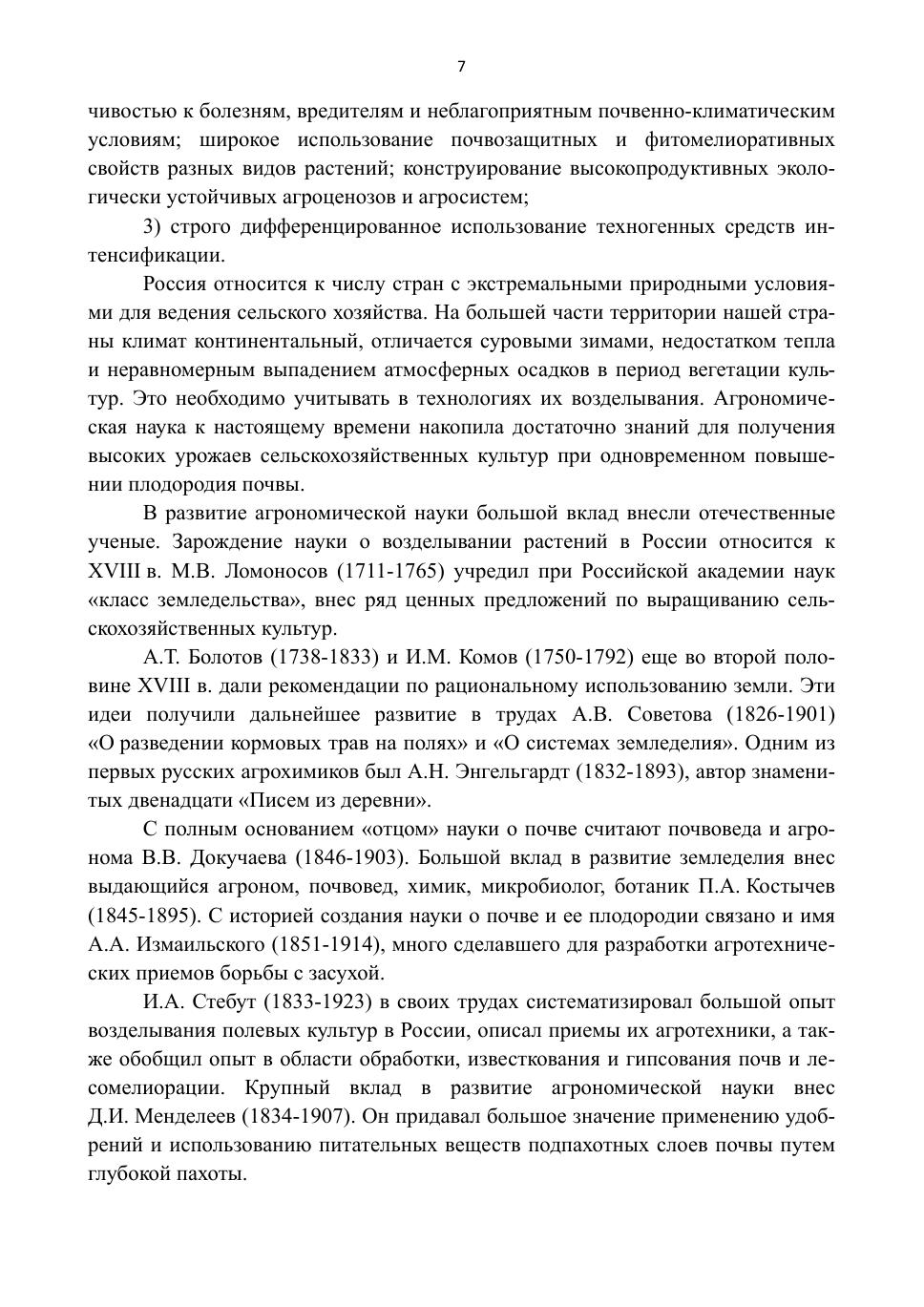 7

чивостью к болезням, вредителям и неблагоприятным почвенно-климатическим условиям; широкое использование почвозащитных и фитомелиоративных свойств разных видов растений; конструирование высокопродуктивных экологически устойчивых агроценозов и агросистем;

3) строго дифференцированное использование техногенных средств интенсификации.

Россия относится к числу стран с экстремальными природными условиями для ведения сельского хозяйства. На большей части территории нашей страны климат континентальный, отличается суровыми зимами, недостатком тепла и неравномерным выпадением атмосферных осадков в период вегетации культур. Это необходимо учитывать в технологиях их возделывания. Агрономическая наука к настоящему времени накопила достаточно знаний для получения высоких урожаев сельскохозяйственных культур при одновременном повышении плодородия почвы.

В развитие агрономической науки большой вклад внесли отечественные ученые. Зарождение науки о возделывании растений в России относится к XVIII в. М.В. Ломоносов (1711-1765) учредил при Российской академии наук «класс земледельства», внес ряд ценных предложений по выращиванию сельскохозяйственных культур.

А.Т. Болотов (1738-1833) и И.М. Комов (1750-1792) еще во второй половине XVIII в. дали рекомендации по рациональному использованию земли. Эти идеи получили дальнейшее развитие в трудах А.В. Советова (1826-1901) «О разведении кормовых трав на полях» и «О системах земледелия». Одним из первых русских агрохимиков был А.Н. Энгельгардт (1832-1893), автор знаменитых двенадцати «Писем из деревни».

С полным основанием «отцом» науки о почве считают почвоведа и агронома В.В. Докучаева (1846-1903). Большой вклад в развитие земледелия внес выдающийся агроном, почвовед, химик, микробиолог, ботаник П.А. Костычев (1845-1895). С историей создания науки о почве и ее плодородии связано и имя А.А. Измаильского (1851-1914), много сделавшего для разработки агротехнических приемов борьбы с засухой.

И.А. Стебут (1833-1923) в своих трудах систематизировал большой опыт возделывания полевых культур в России, описал приемы их агротехники, а также обобщил опыт в области обработки, известкования и гипсования почв и лесомелиорации. Крупный вклад в развитие агрономической науки внес Д.И. Менделеев (1834-1907). Он придавал большое значение применению удобрений и использованию питательных веществ подпахотных слоев почвы путем глубокой пахоты.